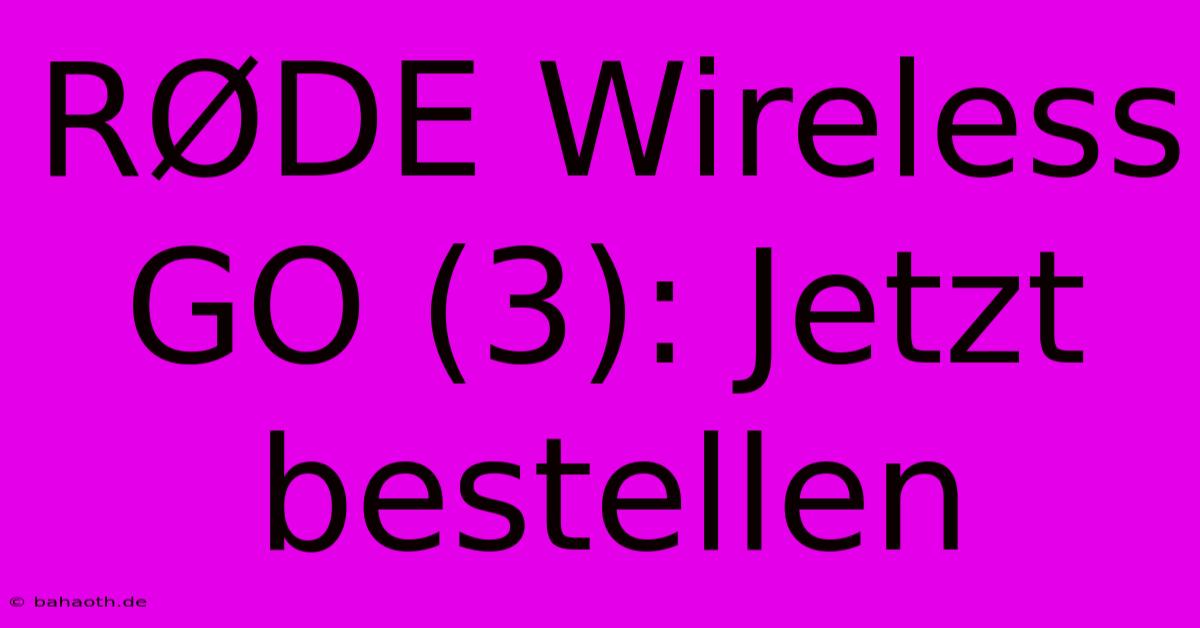 RØDE Wireless GO (3): Jetzt bestellen

© bahaoth.de